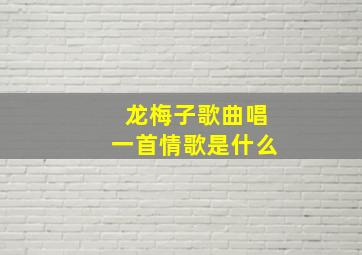 龙梅子歌曲唱
一首情歌是什么